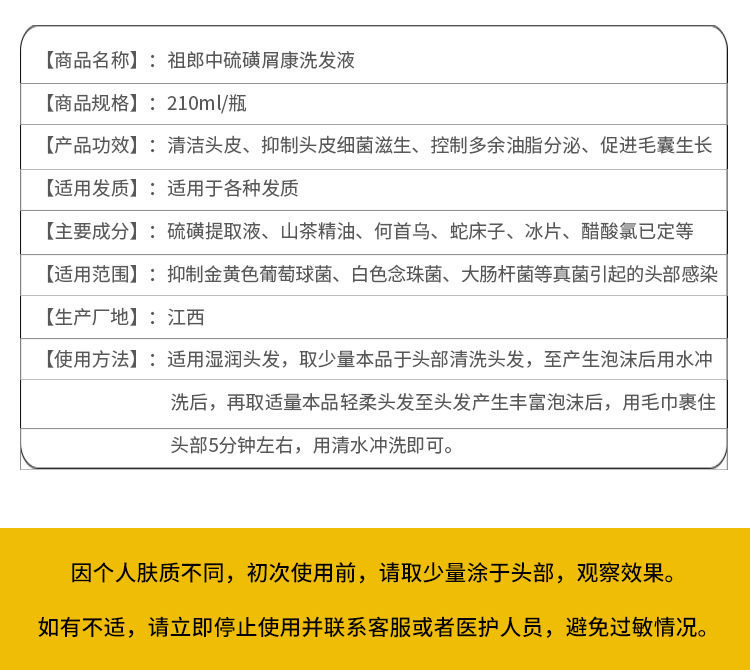 【商品名称】：祖郎中硫磺屑康洗发液

【商品规格】：210ml/瓶

【产品功效】：清洁头皮、抑制头皮细菌滋生、控制多余油脂分泌、促进毛囊生长

【适用发质】：适用于各种发质

【主要成分】：硫磺提取液、山茶精油、何首乌、蛇床子、冰片、醋酸氯已定等

【适用范围】：抑制金黄色葡萄球菌、白色念珠菌、大肠杆菌等真菌引起的头部感染

【生产厂地】：江西

【使用方法】：适用湿润头发，取少量本品于头部清洗头发，至产生泡沫后用水冲洗后，再取适量本品轻柔头发至头发产生丰富泡沫后，用毛巾裹住头部5分钟左右，用清水冲洗即可。

因个人肤质不同，初次使用前，请取少量涂于头部，观察效果。

如有不适，请立即停止使用并联系客服或者医护人员，避免过敏情况。